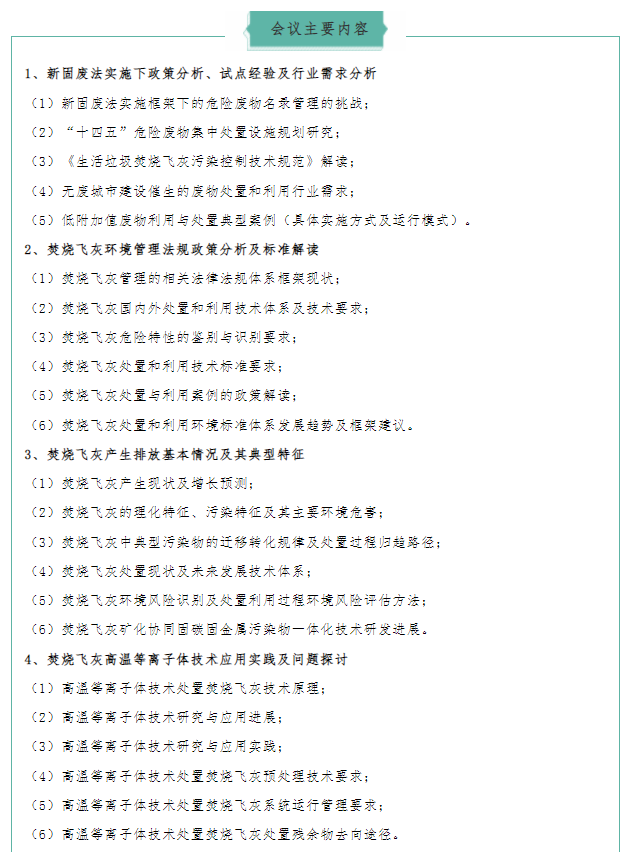 会议主要内容

1、新固废法实施下政策分析、试点经验及行业需求分析

（1）新固废法实施框架下的危险废物名录管理的挑战；

（2）“十四五”危险废物集中处置设施规划研究；

（3）《生活垃圾焚烧飞灰污染控制技术规范》解读；

（4）无废城市建设催生的废物处置和利用行业需求；

（5）低附加值废物利用与处置典型案例（具体实施方式及运行模式）。

2、焚烧飞灰环境管理法规政策分析及标准解读

（1）焚烧飞灰管理的相关法律法规体系框架现状；

（2）焚烧飞灰国内外处置和利用技术体系及技术要求；

（3）焚烧飞灰危险特性的鉴别与识别要求；

（4）焚烧飞灰处置和利用技术标准要求；

（5）焚烧飞灰处置与利用案例的政策解读；

（6）焚烧飞灰处置和利用环境标准体系发展趋势及框架建议。

3、焚烧飞灰产生排放基本情况及其典型特征

（1）焚烧飞灰产生现状及增长预测；

（2）焚烧飞灰的理化特征、污染特征及其主要环境危害；

（3）焚烧飞灰中典型污染物的迁移转化规律及处置过程归趋路径；

（4）焚烧飞灰处置现状及未来发展技术体系；

（5）焚烧飞灰环境风险识别及处置利用过程环境风险评估方法；

（6）焚烧飞灰矿化协同固碳固金属污染物一体化技术研发进展。

4、焚烧飞灰高温等离子体技术应用实践及问题探讨

（1）高温等离子体技术处置焚烧飞灰技术原理；

（2）高温等离子体技术研究与应用进展；

（3）高温等离子体技术研究与应用实践；

（4）高温等离子体技术处置焚烧飞灰预处理技术要求；

（5）高温等离子体技术处置焚烧飞灰系统运行管理要求；

（6）高温等离子体技术处置焚烧飞灰处置残余物去向途径。